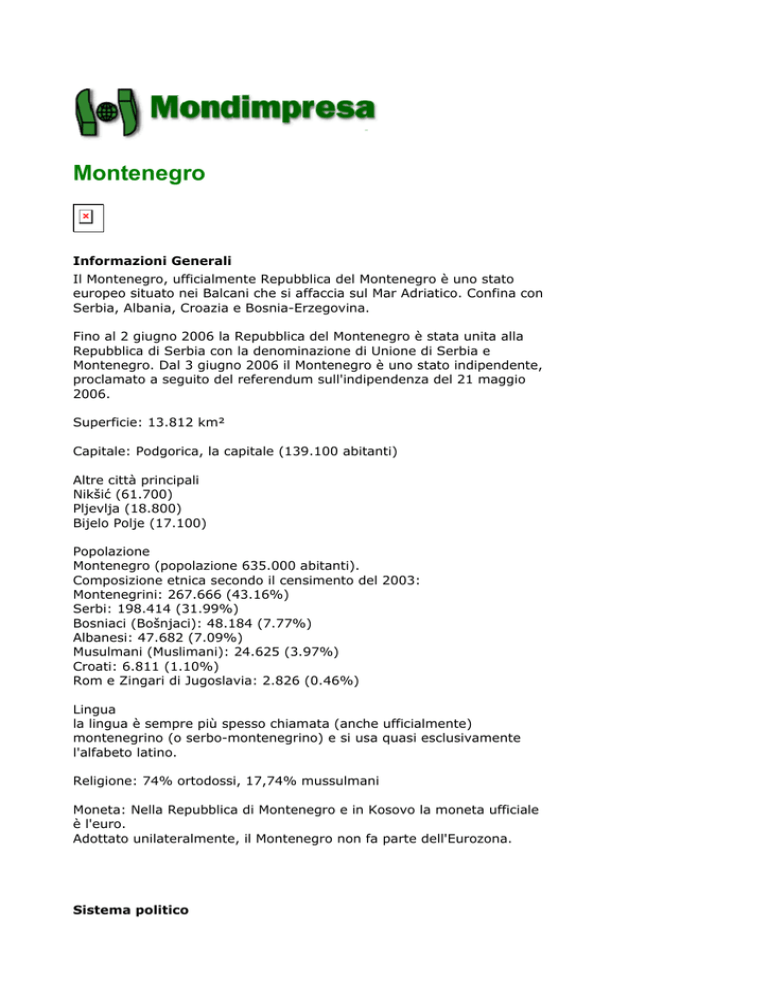 Mondimpresa

Montenegro

Informazioni Generali
Il Montenegro, ufficialmente Repubblica del Montenegro è uno stato europeo situato nei Balcani che si affaccia sul Mar Adriatico. Confina con Serbia, Albania, Croazia e Bosnia-Erzegovina.

Fino al 2 giugno 2006 la Repubblica del Montenegro è stata unita alla Repubblica di Serbia con la denominazione di Unione di Serbia e Montenegro. Dal 3 giugno 2006 il Montenegro è uno stato indipendente, proclamato a seguito del referendum sull'indipendenza del 21 maggio 2006.

Superficie: 13.812 km²

Capitale: Podgorica, la capitale (139.100 abitanti)

Altre città principali
Nikšić (61.700)
Pljevlja (18.800)
Bijelo Polje (17.100)

Popolazione
Montenegro (popolazione 635.000 abitanti).
Composizione etnica secondo il censimento del 2003:
Montenegrini: 267.666 (43.16%)
Serbi: 198.414 (31.99%)
Bosniaci (Bošnjaci): 48.184 (7.77%)
Albanesi: 47.682 (7.09%)
Musulmani (Muslimani): 24.625 (3.97%)
Croati: 6.811 (1.10%)
Rom e Zingari di Jugoslavia: 2.826 (0.46%)

Lingua
la lingua è sempre più spesso chiamata (anche ufficialmente) montenegrino (o serbo-montenegrino) e si usa quasi esclusivamente l'alfabeto latino.

Religione: 74% ortodossi, 17,74% mussulmani

Moneta: Nella Repubblica di Montenegro e in Kosovo la moneta ufficiale è l'euro.
Adottato unilateralmente, il Montenegro non fa parte dell'Eurozona.

Sistema politico